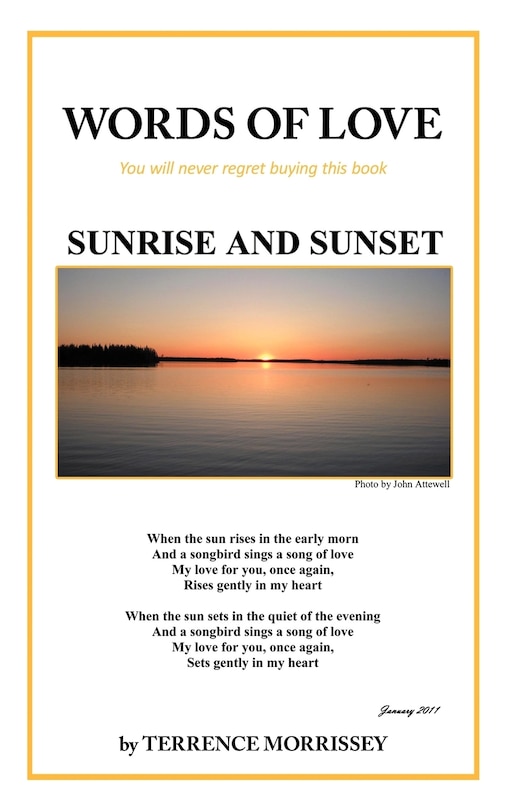 WORDS OF LOVE

You will never regret buying this book

SUNRISE AND SUNSET

Photo by John Attewell

When the sun rises in the early morn
And a songbird sings a song of love
My love for you, once again,
Rises gently in my heart

When the sun sets in the quiet of the evening
And a songbird sings a song of love
My love for you, once again,
Sets gently in my heart

January 2011

by TERRENCE MORRISSEY